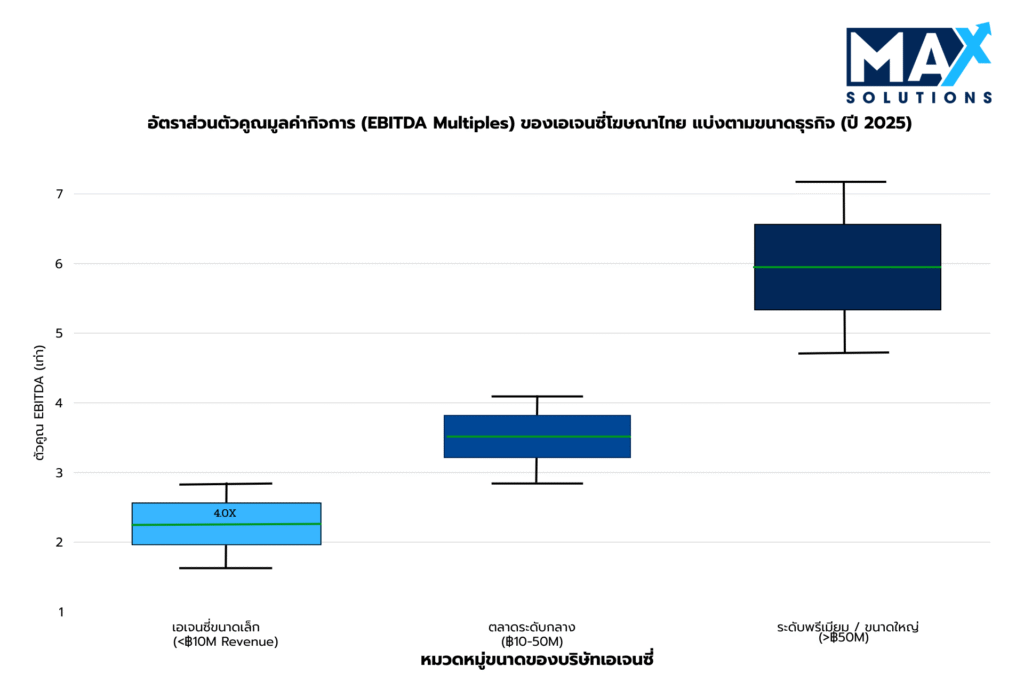 MAX SOLUTIONS

อัตราส่วนตัวคูณมูลค่ากิจการ (EBITDA Multiples) ของเอเจนซี่โฆษณาไทย แบ่งตามขนาดธุรกิจ (ปี 2025)

ตัวคูณ EBITDA (เท่า)

7
6
5
4
3
2
1

4.0X

เอเจนซี่ขนาดเล็ก (<฿10M Revenue)

ตลาดระดับกลาง (฿10-50M)

ระดับพรีเมียม / ขนาดใหญ่ (>฿50M)

หมวดหมู่ขนาดของบริษัทเอเจนซี่